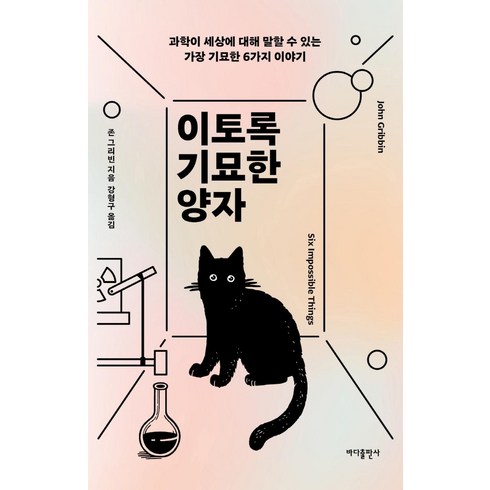 과학이 세상에 대해 말할 수 있는
가장 기묘한 6가지 이야기

존 그리빈 지음 강형구 옮김

이토록
기묘한
양자

John Gribbin

Six Impossible Things

바다출판사